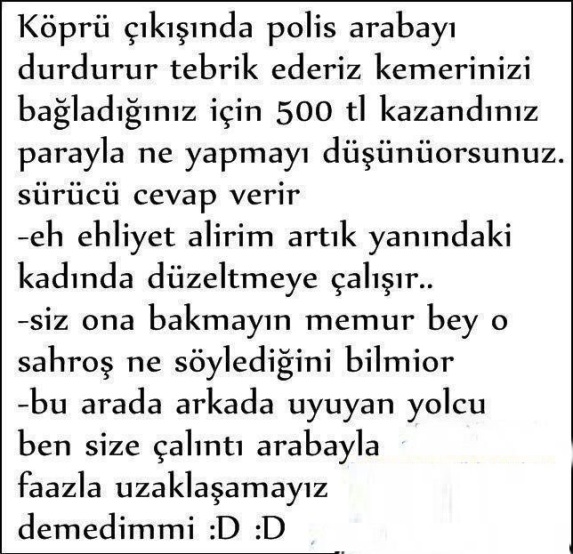 Köprü çıkışında polis arabayı durdurur tebrik ederiz kemerinizi bağladığınız için 500 tl kazandınız parayla ne yapmayı düşünüorsunuz. sürücü cevap verir
-eh ehliyet alirim artık yanındaki kadında düzeltmeye çalışır..
-siz ona bakmayın memur bey o sahroş ne söylediğini bilmior
-bu arada arkada uyuyan yolcu ben size çalıntı arabayla faazla uzaklaşamayız demedimmi :D :D